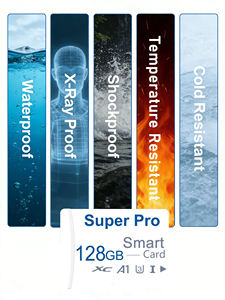 Waterproof

X-Ray Proof

Shockproof

Temperature Resistant

Cold Resistant

Super Pro

128GB

Smart Card

XC A1 U3 I